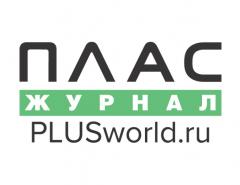 ПЛАС
ЖУРНАЛ
PLUSworld.ru